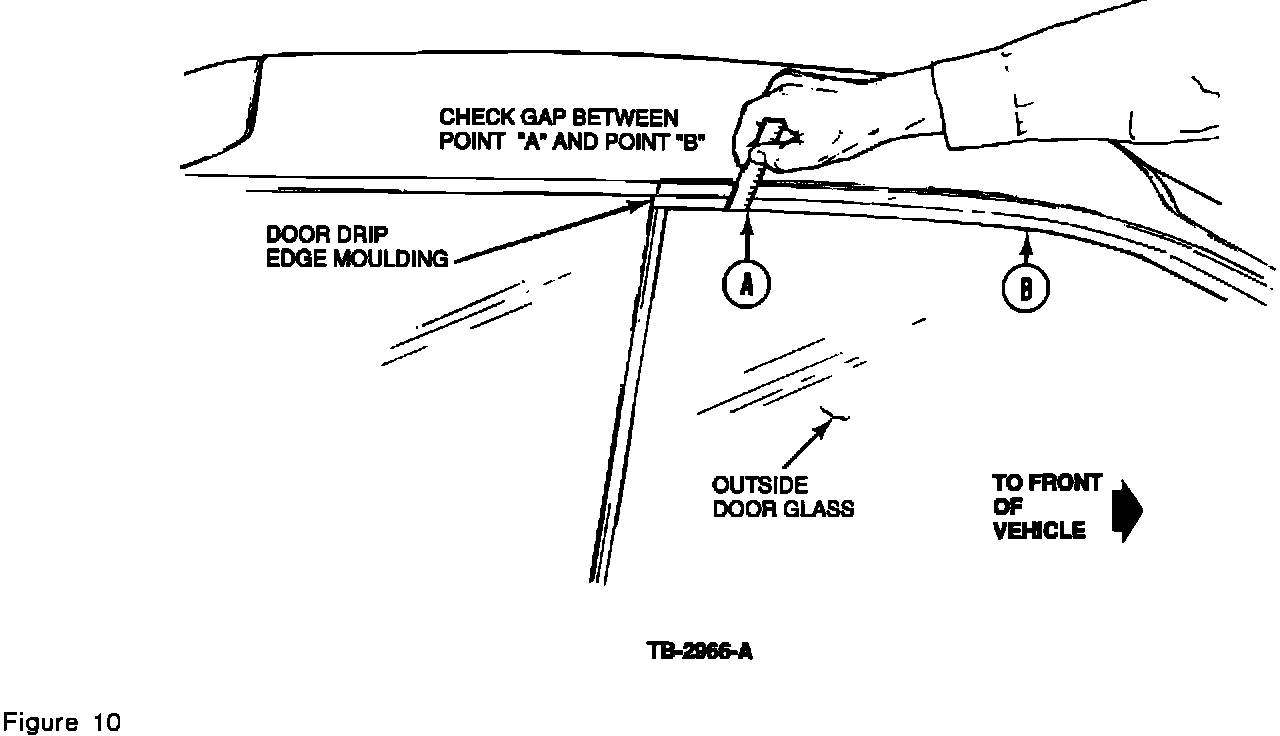 CHECK GAP BETWEEN POINT "A" AND POINT "B"

DOOR DRIP EDGE MOULDING

A

B

OUTSIDE DOOR GLASS

TO FRONT OF VEHICLE

TB-2966-A

Figure 10